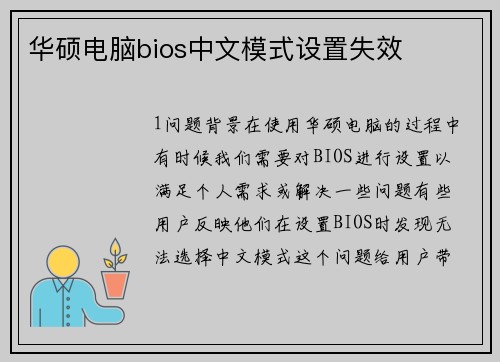 华硕电脑bios中文模式设置失效

1问题背景在使用华硕电脑的过程中有时候我们需要对BIOS进行设置以满足个人需求或解决一些问题有些用户反映他们在设置BIOS时发现无法选择中文模式这个问题给用户带